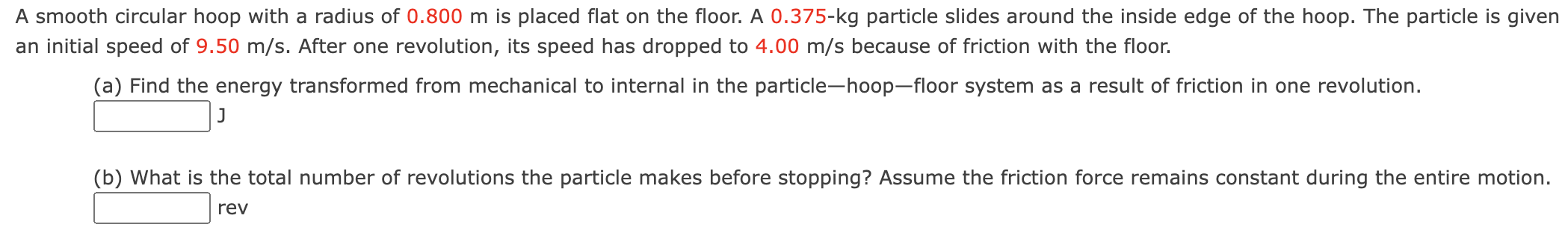 A smooth circular hoop with a radius of 0.800 m is placed flat on the floor. A 0.375-kg particle slides around the inside edge of the hoop. The particle is given an initial speed of 9.50 m/s. After one revolution, its speed has dropped to 4.00 m/s because of friction with the floor.

(a) Find the energy transformed from mechanical to internal in the particle—hoop—floor system as a result of friction in one revolution.
J

(b) What is the total number of revolutions the particle makes before stopping? Assume the friction force remains constant during the entire motion.
rev